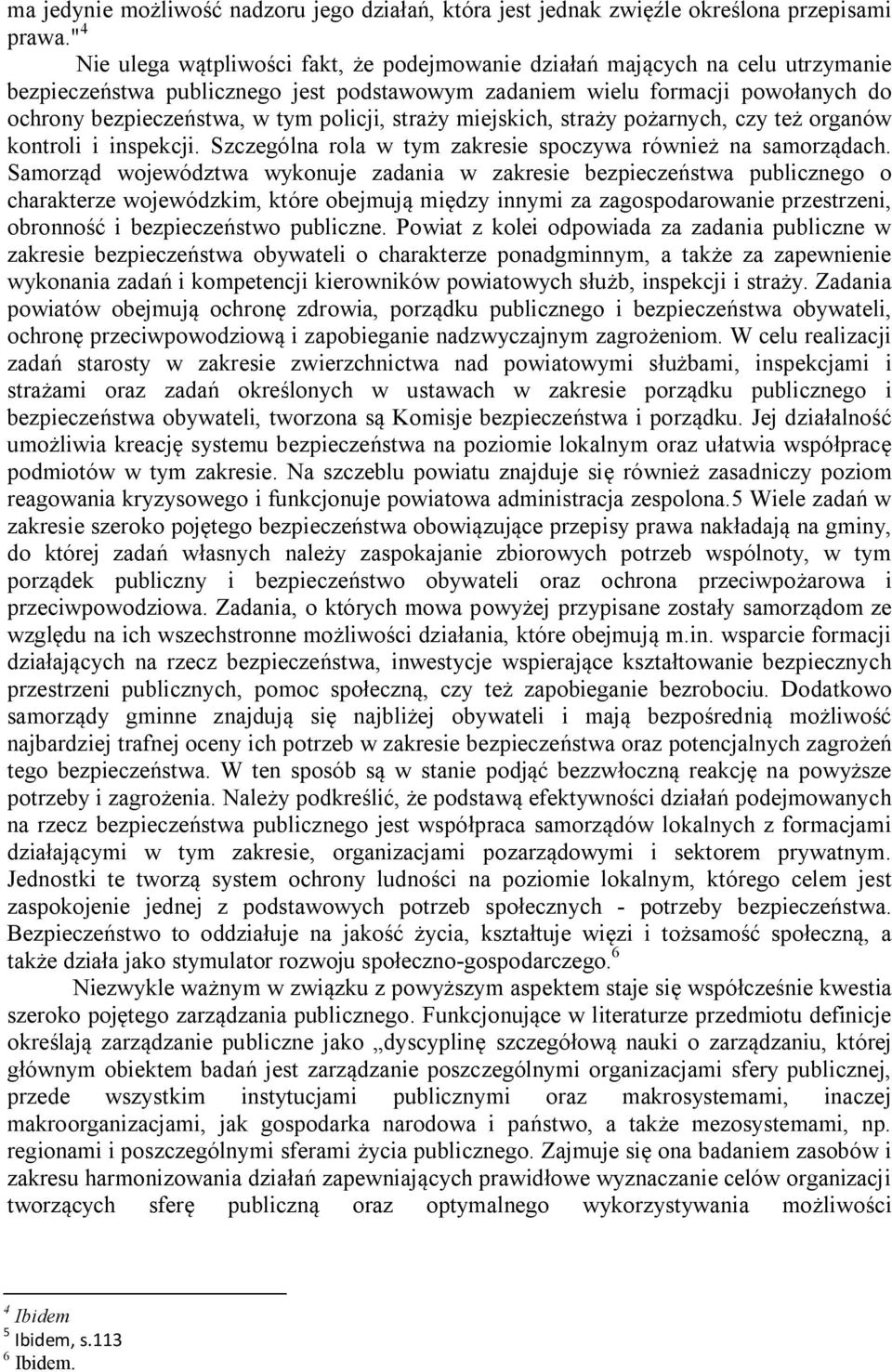 ma jedynie możliwość nadzoru jego działań, która jest jednak zwięźle określona przepisami prawa."$^4$

Nie ulega wątpliwości fakt, że podejmowanie działań mających na celu utrzymanie bezpieczeństwa publicznego jest podstawowym zadaniem wielu formacji powołanych do ochrony bezpieczeństwa, w tym policji, straży miejskich, straży pożarnych, czy też organów kontroli i inspekcji. Szczególna rola w tym zakresie spoczywa również na samorządach. Samorząd województwa wykonuje zadania w zakresie bezpieczeństwa publicznego o charakterze wojewódzkim, które obejmują między innymi za zagospodarowanie przestrzeni, obronność i bezpieczeństwo publiczne. Powiat z kolei odpowiada za zadania publiczne w zakresie bezpieczeństwa obywateli o charakterze ponadgminnym, a także za zapewnienie wykonania zadań i kompetencji kierowników powiatowych służb, inspekcji i straży. Zadania powiatów obejmują ochronę zdrowia, porządku publicznego i bezpieczeństwa obywateli, ochronę przeciwpowodziową i zapobieganie nadzwyczajnym zagrożeniom. W celu realizacji zadań starosty w zakresie zwierzchnictwa nad powiatowymi służbami, inspekcjami i strażami oraz zadań określonych w ustawach w zakresie porządku publicznego i bezpieczeństwa obywateli, tworzona są Komisje bezpieczeństwa i porządku. Jej działalność umożliwia kreację systemu bezpieczeństwa na poziomie lokalnym oraz ułatwia współpracę podmiotów w tym zakresie. Na szczeblu powiatu znajduje się również zasadniczy poziom reagowania kryzysowego i funkcjonuje powiatowa administracja zespolona.5 Wiele zadań w zakresie szeroko pojętego bezpieczeństwa obowiązujące przepisy prawa nakładają na gminy, do której zadań własnych należy zaspokajanie zbiorowych potrzeb wspólnoty, w tym porządek publiczny i bezpieczeństwo obywateli oraz ochrona przeciwpożarowa i przeciwpowodziowa. Zadania, o których mowa powyżej przypisane zostały samorządom ze względu na ich wszechstronne możliwości działania, które obejmują m.in. wsparcie formacji działających na rzecz bezpieczeństwa, inwestycje wspierające kształtowanie bezpiecznych przestrzeni publicznych, pomoc społeczną, czy też zapobieganie bezrobociu. Dodatkowo samorządy gminne znajdują się najbliżej obywateli i mają bezpośrednią możliwość najbardziej trafnej oceny ich potrzeb w zakresie bezpieczeństwa oraz potencjalnych zagrożeń tego bezpieczeństwa. W ten sposób są w stanie podjąć bezzwłoczną reakcję na powyższe potrzeby i zagrożenia. Należy podkreślić, że podstawą efektywności działań podejmowanych na rzecz bezpieczeństwa publicznego jest współpraca samorządów lokalnych z formacjami działającymi w tym zakresie, organizacjami pozarządowymi i sektorem prywatnym. Jednostki te tworzą system ochrony ludności na poziomie lokalnym, którego celem jest zaspokojenie jednej z podstawowych potrzeb społecznych - potrzeby bezpieczeństwa. Bezpieczeństwo to oddziałuje na jakość życia, kształtuje więzi i tożsamość społeczną, a także działa jako stymulator rozwoju społeczno-gospodarczego.$^6$

Niezwykle ważnym w związku z powyższym aspektem staje się współcześnie kwestia szeroko pojętego zarządzania publicznego. Funkcjonujące w literaturze przedmiotu definicje określają zarządzanie publiczne jako „dyscyplinę szczegółową nauki o zarządzaniu, której głównym obiektem badań jest zarządzanie poszczególnymi organizacjami sfery publicznej, przede wszystkim instytucjami publicznymi oraz makrosystemami, inaczej makroorganizacjami, jak gospodarka narodowa i państwo, a także mezosystemami, np. regionami i poszczególnymi sferami życia publicznego. Zajmuje się ona badaniem zasobów i zakresu harmonizowania działań zapewniających prawidłowe wyznaczanie celów organizacji tworzących sferę publiczną oraz optymalnego wykorzystywania możliwości

$^4$ Ibidem
$^5$ Ibidem, s.113
$^6$ Ibidem.